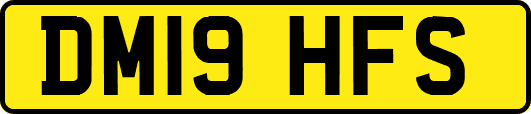 DM19 HFS